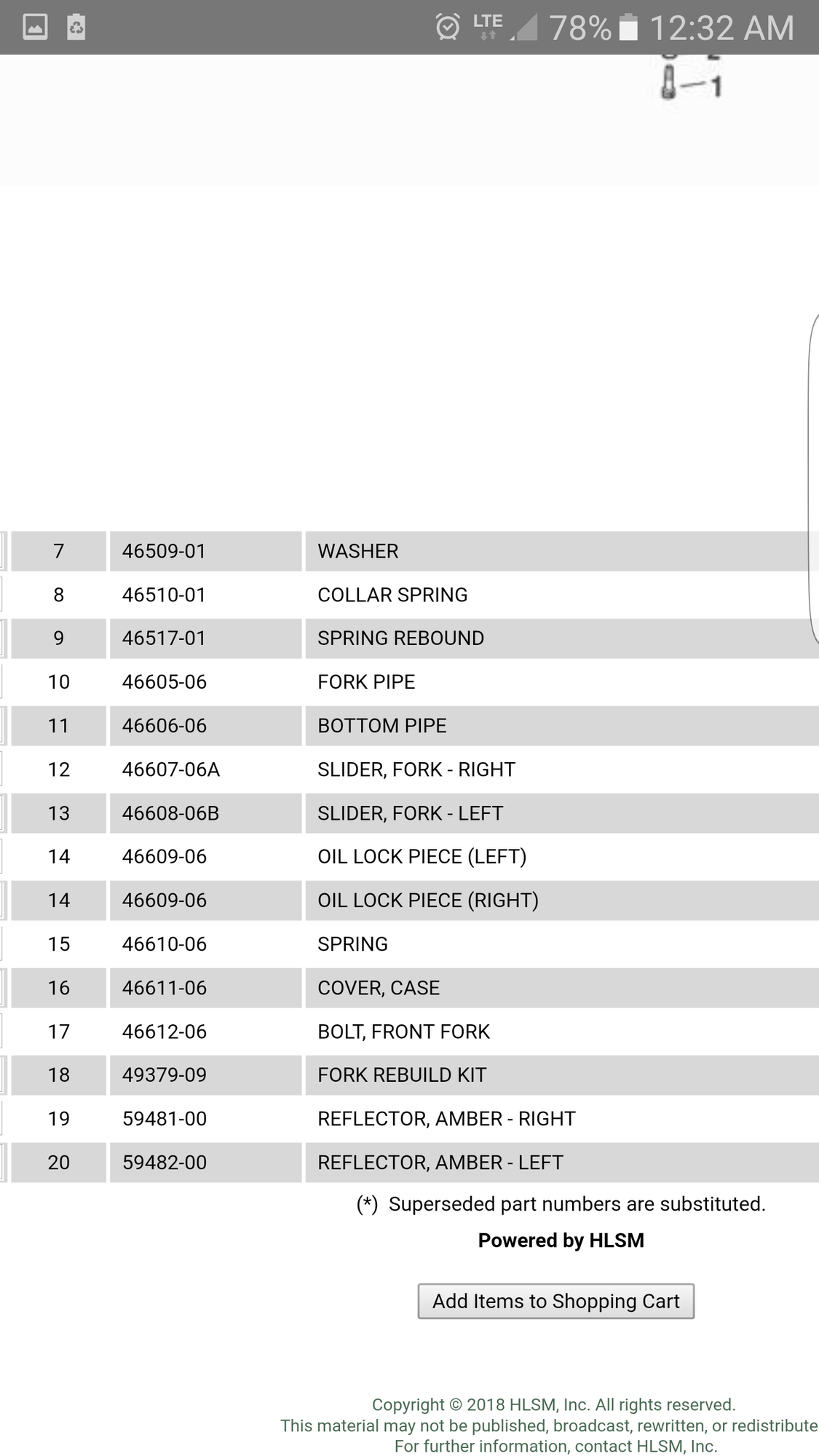 LTE 78% 12:32 AM

1

| 7 | 46509-01 | WASHER |
|---|---|---|
| 8 | 46510-01 | COLLAR SPRING |
| 9 | 46517-01 | SPRING REBOUND |
| 10 | 46605-06 | FORK PIPE |
| 11 | 46606-06 | BOTTOM PIPE |
| 12 | 46607-06A | SLIDER, FORK - RIGHT |
| 13 | 46608-06B | SLIDER, FORK - LEFT |
| 14 | 46609-06 | OIL LOCK PIECE (LEFT) |
| 14 | 46609-06 | OIL LOCK PIECE (RIGHT) |
| 15 | 46610-06 | SPRING |
| 16 | 46611-06 | COVER, CASE |
| 17 | 46612-06 | BOLT, FRONT FORK |
| 18 | 49379-09 | FORK REBUILD KIT |
| 19 | 59481-00 | REFLECTOR, AMBER - RIGHT |
| 20 | 59482-00 | REFLECTOR, AMBER - LEFT |

(*) Superseded part numbers are substituted.

Powered by HLSM

Add Items to Shopping Cart

Copyright © 2018 HLSM, Inc. All rights reserved.
This material may not be published, broadcast, rewritten, or redistribute
For further information, contact HLSM, Inc.